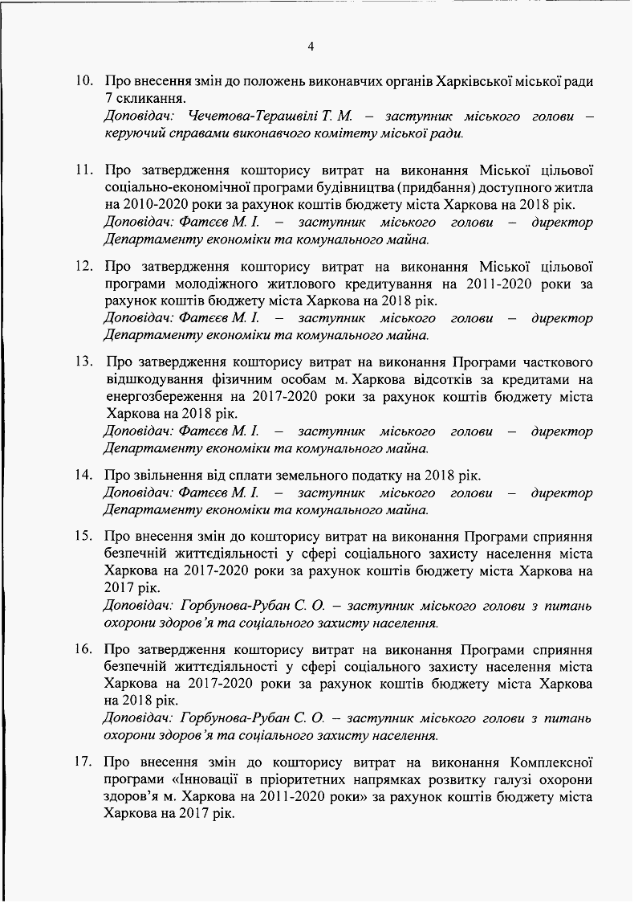 4

10. Про внесення змін до положень виконавчих органів Харківської міської ради 7 скликання.
Доповідач: Чечетова-Терашвілі Т. М. – заступник міського голови – керуючий справами виконавчого комітету міської ради.

11. Про затвердження кошторису витрат на виконання Міської цільової соціально-економічної програми будівництва (придбання) доступного житла на 2010-2020 роки за рахунок коштів бюджету міста Харкова на 2018 рік.
Доповідач: Фатєєв М. І. – заступник міського голови – директор Департаменту економіки та комунального майна.

12. Про затвердження кошторису витрат на виконання Міської цільової програми молодіжного житлового кредитування на 2011-2020 роки за рахунок коштів бюджету міста Харкова на 2018 рік.
Доповідач: Фатєєв М. І. – заступник міського голови – директор Департаменту економіки та комунального майна.

13. Про затвердження кошторису витрат на виконання Програми часткового відшкодування фізичним особам м. Харкова відсотків за кредитами на енергозбереження на 2017-2020 роки за рахунок коштів бюджету міста Харкова на 2018 рік.
Доповідач: Фатєєв М. І. – заступник міського голови – директор Департаменту економіки та комунального майна.

14. Про звільнення від сплати земельного податку на 2018 рік.
Доповідач: Фатєєв М. І. – заступник міського голови – директор Департаменту економіки та комунального майна.

15. Про внесення змін до кошторису витрат на виконання Програми сприяння безпечній життєдіяльності у сфері соціального захисту населення міста Харкова на 2017-2020 роки за рахунок коштів бюджету міста Харкова на 2017 рік.
Доповідач: Горбунова-Рубан С. О. – заступник міського голови з питань охорони здоров'я та соціального захисту населення.

16. Про затвердження кошторису витрат на виконання Програми сприяння безпечній життєдіяльності у сфері соціального захисту населення міста Харкова на 2017-2020 роки за рахунок коштів бюджету міста Харкова на 2018 рік.
Доповідач: Горбунова-Рубан С. О. – заступник міського голови з питань охорони здоров'я та соціального захисту населення.

17. Про внесення змін до кошторису витрат на виконання Комплексної програми «Інновації в пріоритетних напрямках розвитку галузі охорони здоров'я м. Харкова на 2011-2020 роки» за рахунок коштів бюджету міста Харкова на 2017 рік.